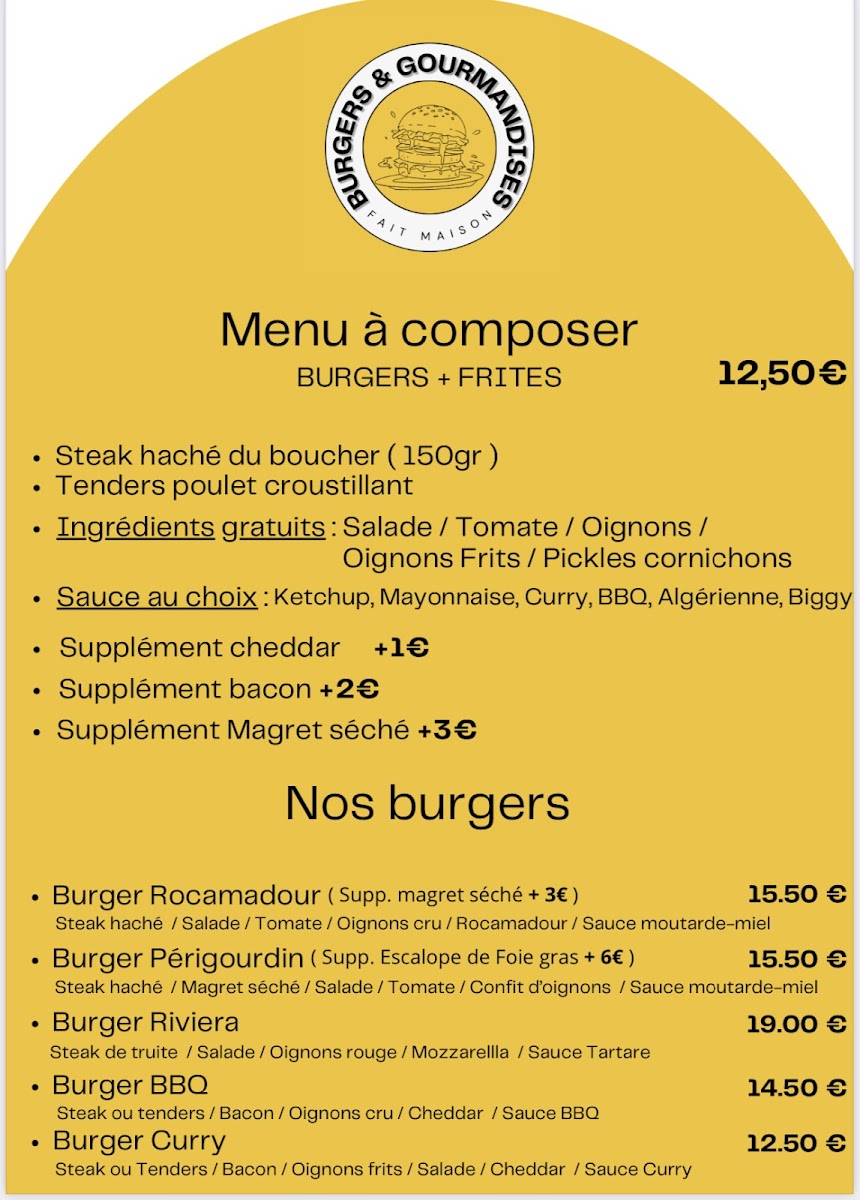 BURGERS & GOURMANDISES
FAIT MAISON

Menu à composer
BURGERS + FRITES
12,50€

• Steak haché du boucher ( 150gr )
• Tenders poulet croustillant
• Ingrédients gratuits : Salade / Tomate / Oignons / Oignons Frits / Pickles cornichons
• Sauce au choix : Ketchup, Mayonnaise, Curry, BBQ, Algérienne, Biggy
• Supplément cheddar +1€
• Supplément bacon +2€
• Supplément Magret séché +3€

Nos burgers

• Burger Rocamadour ( Supp. magret séché + 3€ ) 15.50 €
Steak haché / Salade / Tomate / Oignons cru / Rocamadour / Sauce moutarde-miel
• Burger Périgourdin ( Supp. Escalope de Foie gras + 6€ ) 15.50 €
Steak haché / Magret séché / Salade / Tomate / Confit d'oignons / Sauce moutarde-miel
• Burger Riviera 19.00 €
Steak de truite / Salade / Oignons rouge / Mozzarellla / Sauce Tartare
• Burger BBQ 14.50 €
Steak ou tenders / Bacon / Oignons cru / Cheddar / Sauce BBQ
• Burger Curry 12.50 €
Steak ou Tenders / Bacon / Oignons frits / Salade / Cheddar / Sauce Curry